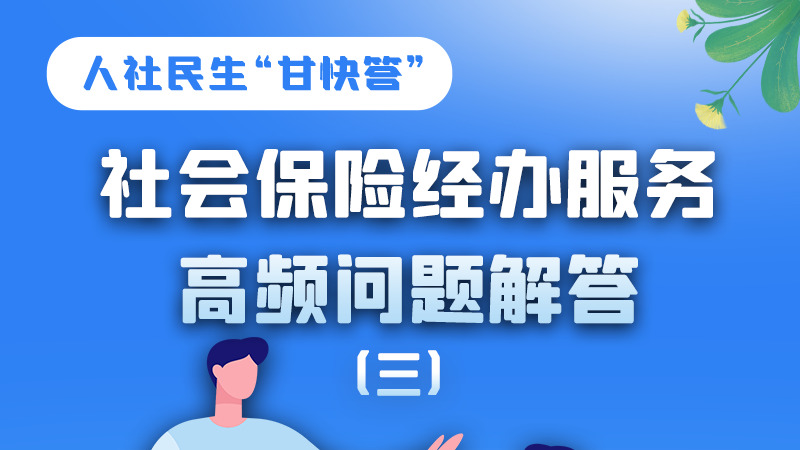 人社民生“甘快答”

社会保险经办服务
高频问题解答
（三）